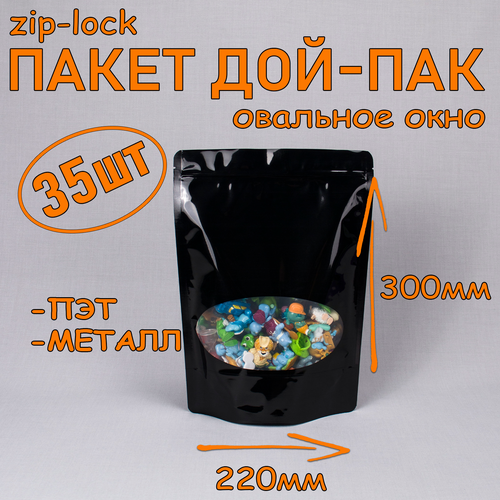 zip-lock
ПАКЕТ ДОЙ-ПАК
овальное окно

35шт

-ПЭТ
-МЕТАЛЛ

300мм

220мм